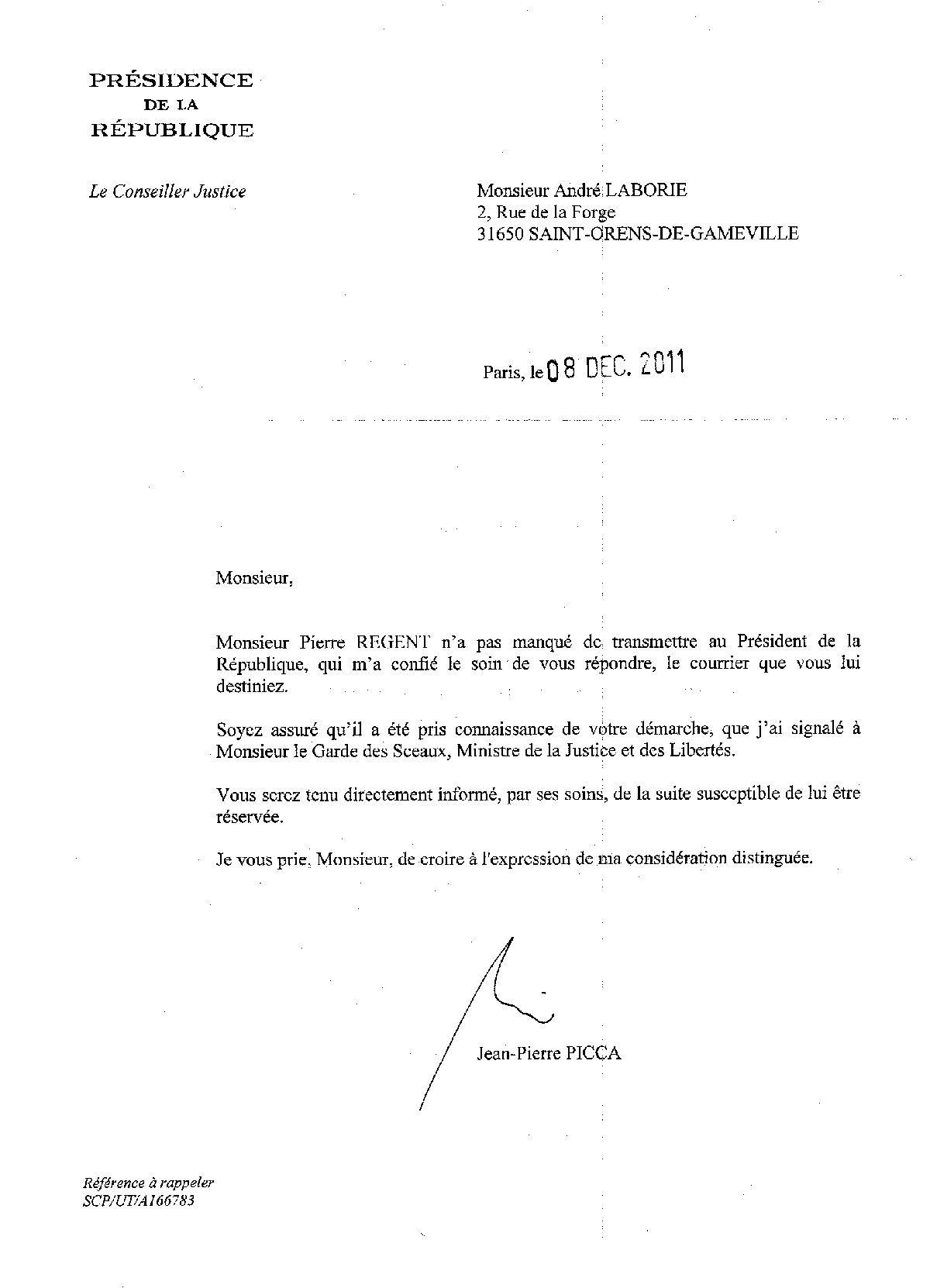 PRÉSIDENCE
DE LA
RÉPUBLIQUE

Le Conseiller Justice

Monsieur André LABORIE
2, Rue de la Forge
31650 SAINT-ORENS-DE-GAMEVILLE

Paris, le 08 DEC. 2011

Monsieur,

Monsieur Pierre REGENT n'a pas manqué de transmettre au Président de la République, qui m'a confié le soin de vous répondre, le courrier que vous lui destiniez.

Soyez assuré qu'il a été pris connaissance de votre démarche, que j'ai signalé à Monsieur le Garde des Sceaux, Ministre de la Justice et des Libertés.

Vous serez tenu directement informé, par ses soins, de la suite susceptible de lui être réservée.

Je vous prie, Monsieur, de croire à l'expression de ma considération distinguée.

Jean-Pierre PICCA

Référence à rappeler
SCP/UT/A166783